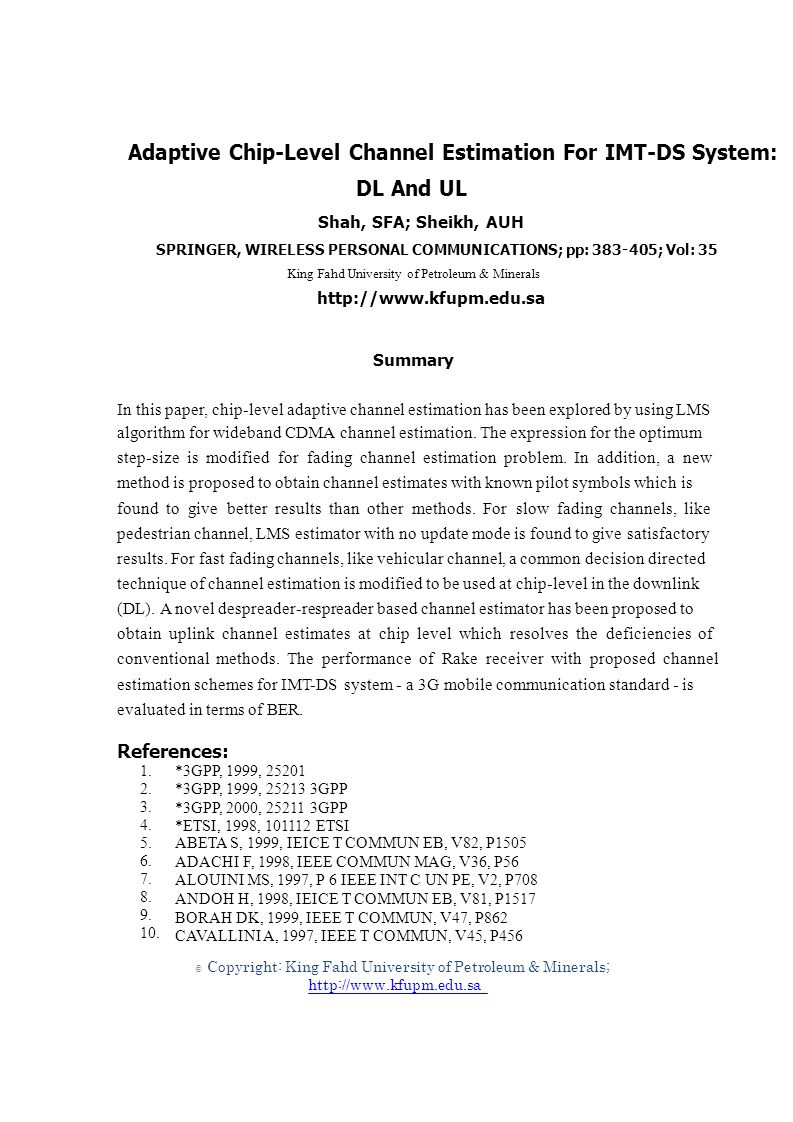 Adaptive Chip-Level Channel Estimation For IMT-DS System: DL And UL

Shah, SFA; Sheikh, AUH

SPRINGER, WIRELESS PERSONAL COMMUNICATIONS; pp: 383-405; Vol: 35

King Fahd University of Petroleum & Minerals

http://www.kfupm.edu.sa

Summary

In this paper, chip-level adaptive channel estimation has been explored by using LMS algorithm for wideband CDMA channel estimation. The expression for the optimum step-size is modified for fading channel estimation problem. In addition, a new method is proposed to obtain channel estimates with known pilot symbols which is found to give better results than other methods. For slow fading channels, like pedestrian channel, LMS estimator with no update mode is found to give satisfactory results. For fast fading channels, like vehicular channel, a common decision directed technique of channel estimation is modified to be used at chip-level in the downlink (DL). A novel despreader-respreader based channel estimator has been proposed to obtain uplink channel estimates at chip level which resolves the deficiencies of conventional methods. The performance of Rake receiver with proposed channel estimation schemes for IMT-DS system - a 3G mobile communication standard - is evaluated in terms of BER.

References:
1. *3GPP, 1999, 25201
2. *3GPP, 1999, 25213 3GPP
3. *3GPP, 2000, 25211 3GPP
4. *ETSI, 1998, 101112 ETSI
5. ABETA S, 1999, IEICE T COMMUN EB, V82, P1505
6. ADACHI F, 1998, IEEE COMMUN MAG, V36, P56
7. ALOUINI MS, 1997, P 6 IEEE INT C UN PE, V2, P708
8. ANDOH H, 1998, IEICE T COMMUN EB, V81, P1517
9. BORAH DK, 1999, IEEE T COMMUN, V47, P862
10. CAVALLINI A, 1997, IEEE T COMMUN, V45, P456

© Copyright: King Fahd University of Petroleum & Minerals; http://www.kfupm.edu.sa